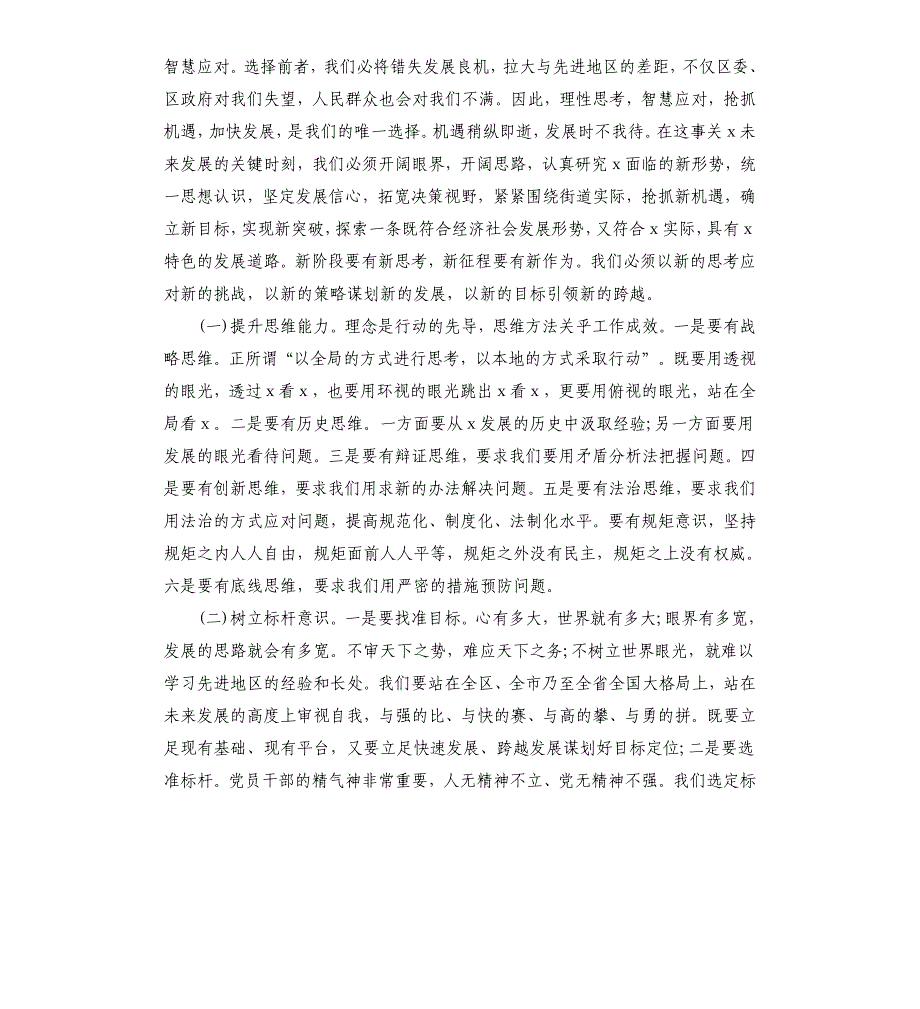 智慧应对。选择前者，我们必将错失发展良机，拉大与先进地区的差距，不仅区委、区政府对我们失望，人民群众也会对我们不满。因此，理性思考，智慧应对，抢抓机遇，加快发展，是我们的唯一选择。机遇稍纵即逝，发展时不我待。在这事关 x 未来发展的关键时刻，我们必须开阔眼界，开阔思路，认真研究 x 面临的新形势，统一思想认识，坚定发展信心，拓宽决策视野，紧紧围绕街道实际，抢抓新机遇，确立新目标，实现新突破，探索一条既符合经济社会发展形势，又符合 x 实际，具有 x 特色的发展道路。新阶段要有新思考，新征程要有新作为。我们必须以新的思考应对新的挑战，以新的策略谋划新的发展，以新的目标引领新的跨越。

(一)提升思维能力。理念是行动的先导，思维方法关乎工作成效。一是要有战略思维。正所谓“以全局的方式进行思考，以本地的方式采取行动”。既要用透视的眼光，透过 x 看 x，也要用环视的眼光跳出 x 看 x，更要用俯视的眼光，站在全局看 x。二是要有历史思维。一方面要从 x 发展的历史中汲取经验;另一方面要用发展的眼光看待问题。三是要有辩证思维，要求我们要用矛盾分析法把握问题。四是要有创新思维，要求我们用求新的办法解决问题。五是要有法治思维，要求我们用法治的方式应对问题，提高规范化、制度化、法制化水平。要有规矩意识，坚持规矩之内人人自由，规矩面前人人平等，规矩之外没有民主，规矩之上没有权威。六是要有底线思维，要求我们用严密的措施预防问题。

(二)树立标杆意识。一是要找准目标。心有多大，世界就有多大;眼界有多宽，发展的思路就会有多宽。不审天下之势，难应天下之务;不树立世界眼光，就难以学习先进地区的经验和长处。我们要站在全区、全市乃至全省全国大格局上，站在未来发展的高度上审视自我，与强的比、与快的赛、与高的攀、与勇的拼。既要立足现有基础、现有平台，又要立足快速发展、跨越发展谋划好目标定位;二是要选准标杆。党员干部的精气神非常重要，人无精神不立、党无精神不强。我们选定标